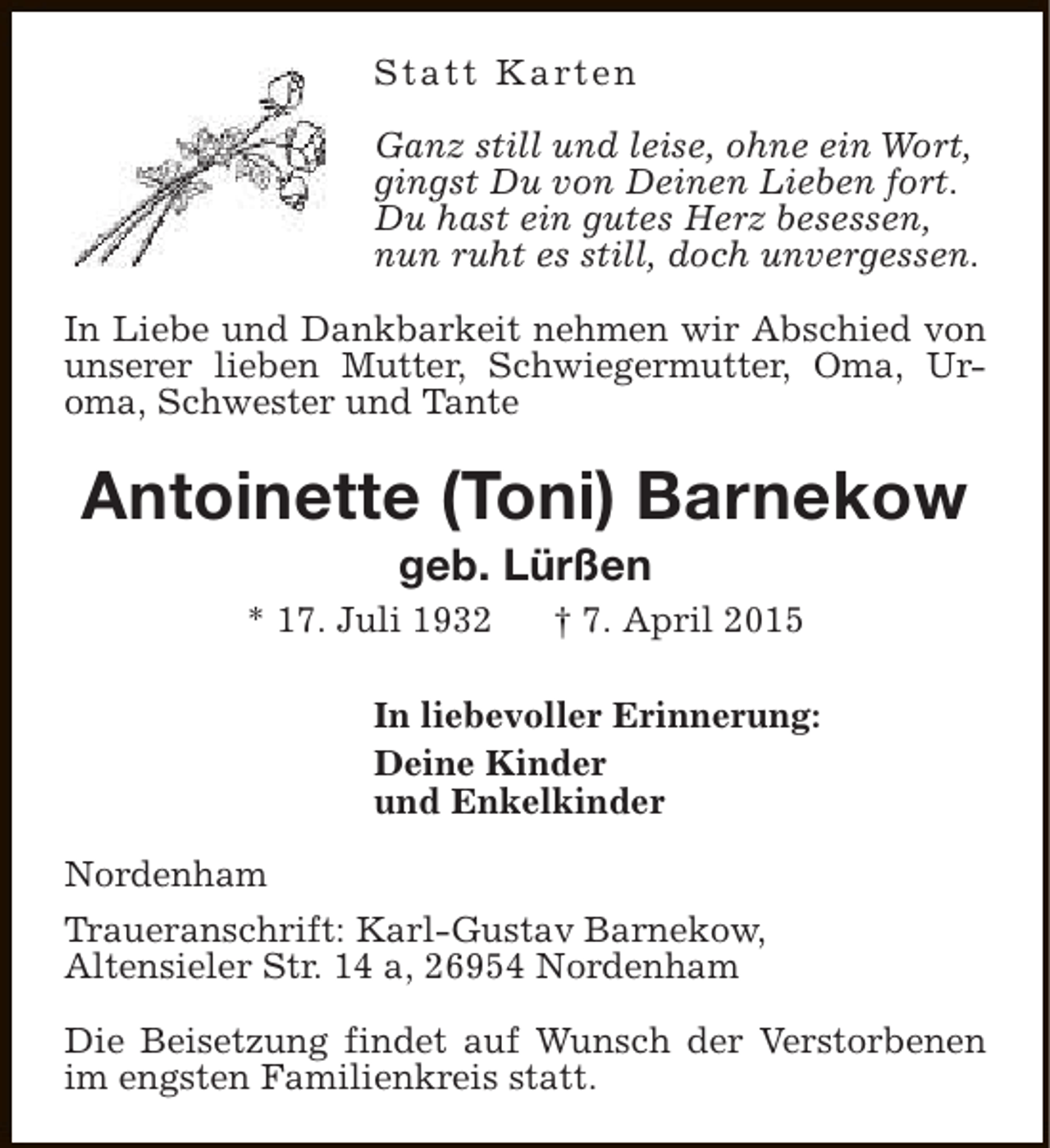 Statt Karten

Ganz still und leise, ohne ein Wort,
gingst Du von Deinen Lieben fort.
Du hast ein gutes Herz besessen,
nun ruht es still, doch unvergessen.

In Liebe und Dankbarkeit nehmen wir Abschied von unserer lieben Mutter, Schwiegermutter, Oma, Uroma, Schwester und Tante

Antoinette (Toni) Barnekow

geb. Lürßen

* 17. Juli 1932 † 7. April 2015

In liebevoller Erinnerung:

Deine Kinder
und Enkelkinder

Nordenham

Traueranschrift: Karl-Gustav Barnekow,
Altensieler Str. 14 a, 26954 Nordenham

Die Beisetzung findet auf Wunsch der Verstorbenen im engsten Familienkreis statt.